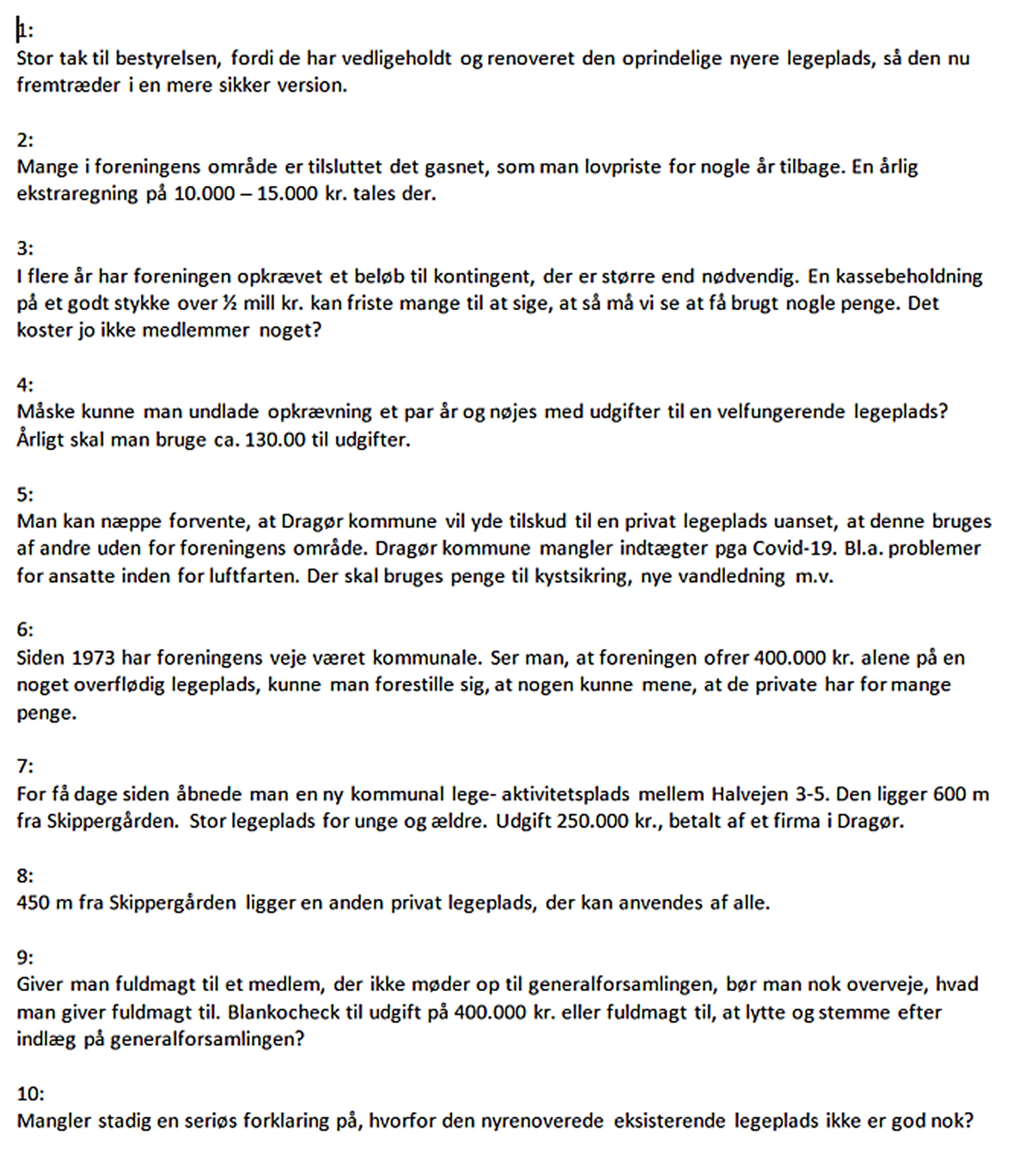 1:
Stor tak til bestyrelsen, fordi de har vedligeholdt og renoveret den oprindelige nyere legeplads, så den nu fremtræder i en mere sikker version.

2:
Mange i foreningens område er tilsluttet det gasnet, som man lovpriste for nogle år tilbage. En årlig ekstraregning på 10.000 – 15.000 kr. tales der.

3:
I flere år har foreningen opkrævet et beløb til kontingent, der er større end nødvendig. En kassebeholdning på et godt stykke over ½ mill kr. kan friste mange til at sige, at så må vi se at få brugt nogle penge. Det koster jo ikke medlemmer noget?

4:
Måske kunne man undlade opkrævning et par år og nøjes med udgifter til en velfungerende legeplads? Årligt skal man bruge ca. 130.00 til udgifter.

5:
Man kan næppe forvente, at Dragør kommune vil yde tilskud til en privat legeplads uanset, at denne bruges af andre uden for foreningens område. Dragør kommune mangler indtægter pga Covid-19. Bl.a. problemer for ansatte inden for luftfarten. Der skal bruges penge til kystsikring, nye vandledning m.v.

6:
Siden 1973 har foreningens veje været kommunale. Ser man, at foreningen ofrer 400.000 kr. alene på en noget overflødig legeplads, kunne man forestille sig, at nogen kunne mene, at de private har for mange penge.

7:
For få dage siden åbnede man en ny kommunal lege- aktivitetsplads mellem Halvejen 3-5. Den ligger 600 m fra Skippergården. Stor legeplads for unge og ældre. Udgift 250.000 kr., betalt af et firma i Dragør.

8:
450 m fra Skippergården ligger en anden privat legeplads, der kan anvendes af alle.

9:
Giver man fuldmagt til et medlem, der ikke møder op til generalforsamlingen, bør man nok overveje, hvad man giver fuldmagt til. Blankocheck til udgift på 400.000 kr. eller fuldmagt til, at lytte og stemme efter indlæg på generalforsamlingen?

10:
Mangler stadig en seriøs forklaring på, hvorfor den nyrenoverede eksisterende legeplads ikke er god nok?